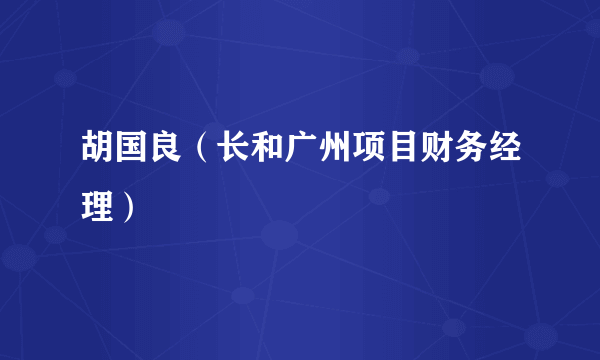 胡国良（长和广州项目财务经理）